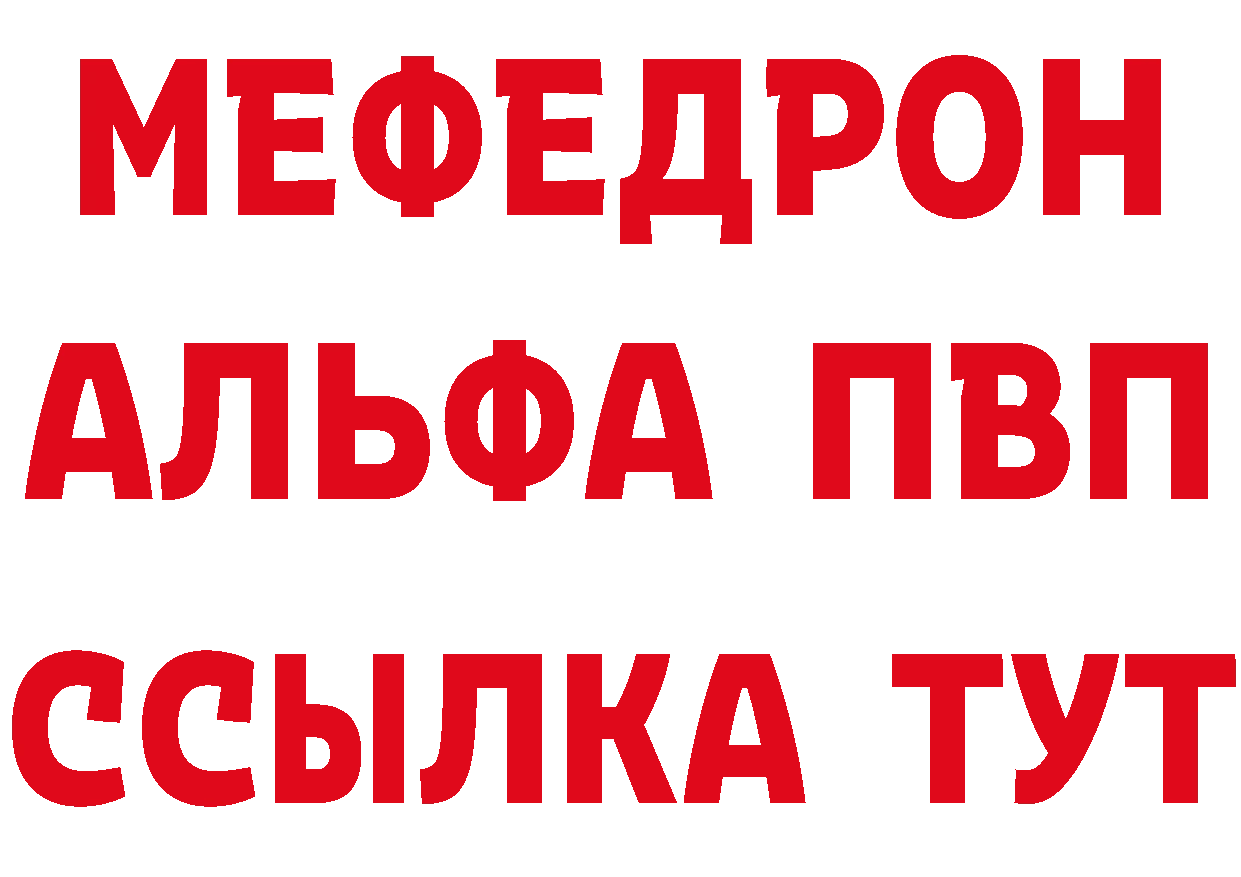 МЕФЕДРОН
АЛЬФА ПВП
ССЫЛКА ТУТ